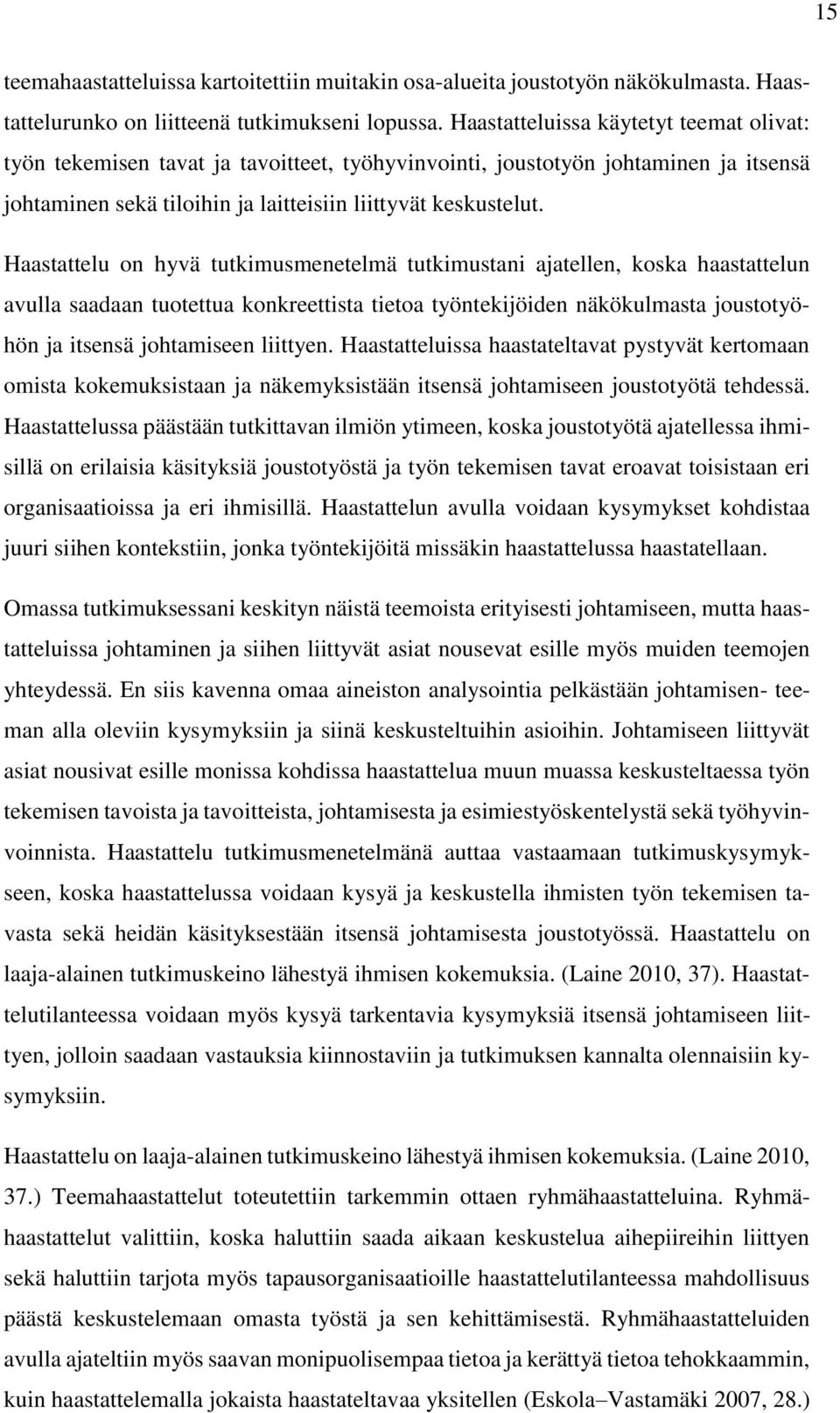 15

teemahaastatteluissa kartoitettiin muitakin osa-alueita joustotyön näkökulmasta. Haastattelurunko on liitteenä tutkimukseni lopussa. Haastatteluissa käytetyt teemat olivat: työn tekemisen tavat ja tavoitteet, työhyvinvointi, joustotyön johtaminen ja itsensä johtaminen sekä tiloihin ja laitteisiin liittyvät keskustelut.

Haastattelu on hyvä tutkimusmenetelmä tutkimustani ajatellen, koska haastattelun avulla saadaan tuotettua konkreettista tietoa työntekijöiden näkökulmasta joustotyöhön ja itsensä johtamiseen liittyen. Haastatteluissa haastateltavat pystyvät kertomaan omista kokemuksistaan ja näkemyksistään itsensä johtamiseen joustotyötä tehdessä. Haastattelussa päästään tutkittavan ilmiön ytimeen, koska joustotyötä ajatellessa ihmisillä on erilaisia käsityksiä joustotyöstä ja työn tekemisen tavat eroavat toisistaan eri organisaatioissa ja eri ihmisillä. Haastattelun avulla voidaan kysymykset kohdistaa juuri siihen kontekstiin, jonka työntekijöitä missäkin haastattelussa haastatellaan.

Omassa tutkimuksessani keskityn näistä teemoista erityisesti johtamiseen, mutta haastatteluissa johtaminen ja siihen liittyvät asiat nousevat esille myös muiden teemojen yhteydessä. En siis kavenna omaa aineiston analysointia pelkästään johtamisen- teeman alla oleviin kysymyksiin ja siinä keskusteltuihin asioihin. Johtamiseen liittyvät asiat nousivat esille monissa kohdissa haastattelua muun muassa keskusteltaessa työn tekemisen tavoista ja tavoitteista, johtamisesta ja esimiestyöskentelystä sekä työhyvinvoinnista. Haastattelu tutkimusmenetelmänä auttaa vastaamaan tutkimuskysymykseen, koska haastattelussa voidaan kysyä ja keskustella ihmisten työn tekemisen tavasta sekä heidän käsityksestään itsensä johtamisesta joustotyössä. Haastattelu on laaja-alainen tutkimuskeino lähestyä ihmisen kokemuksia. (Laine 2010, 37). Haastattelutilanteessa voidaan myös kysyä tarkentavia kysymyksiä itsensä johtamiseen liittyen, jolloin saadaan vastauksia kiinnostaviin ja tutkimuksen kannalta olennaisiin kysymyksiin.

Haastattelu on laaja-alainen tutkimuskeino lähestyä ihmisen kokemuksia. (Laine 2010, 37.) Teemahaastattelut toteutettiin tarkemmin ottaen ryhmähaastatteluina. Ryhmähaastattelut valittiin, koska haluttiin saada aikaan keskustelua aihepiireihin liittyen sekä haluttiin tarjota myös tapausorganisaatioille haastattelutilanteessa mahdollisuus päästä keskustelemaan omasta työstä ja sen kehittämisestä. Ryhmähaastatteluiden avulla ajateltiin myös saavan monipuolisempaa tietoa ja kerättyä tietoa tehokkaammin, kuin haastattelemalla jokaista haastateltavaa yksitellen (Eskola–Vastamäki 2007, 28.)